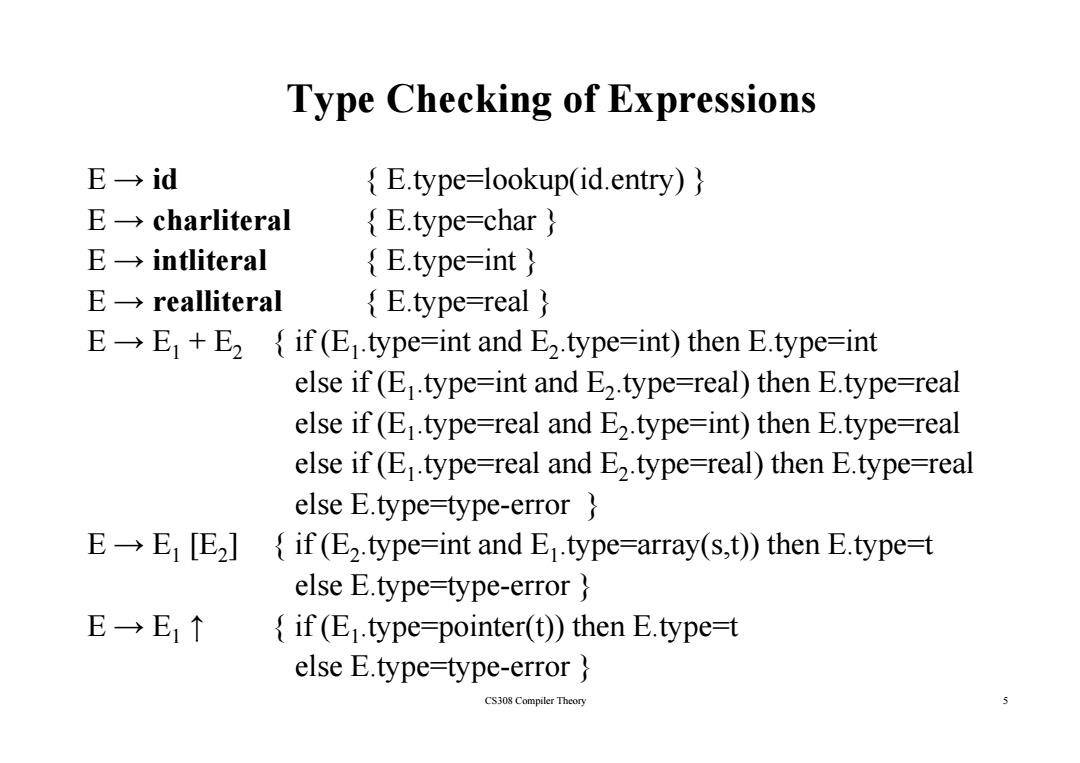 Type Checking of Expressions

$E \rightarrow$ **id** { E.type=lookup(id.entry) }
$E \rightarrow$ **charliteral** { E.type=char }
$E \rightarrow$ **intliteral** { E.type=int }
$E \rightarrow$ **realliteral** { E.type=real }
$E \rightarrow E_1 + E_2$ { if ($E_1$.type=int and $E_2$.type=int) then E.type=int
else if ($E_1$.type=int and $E_2$.type=real) then E.type=real
else if ($E_1$.type=real and $E_2$.type=int) then E.type=real
else if ($E_1$.type=real and $E_2$.type=real) then E.type=real
else E.type=type-error }
$E \rightarrow E_1 [E_2]$ { if ($E_2$.type=int and $E_1$.type=array(s,t)) then E.type=t
else E.type=type-error }
$E \rightarrow E_1 \uparrow$ { if ($E_1$.type=pointer(t)) then E.type=t
else E.type=type-error }

CS308 Compiler Theory

5